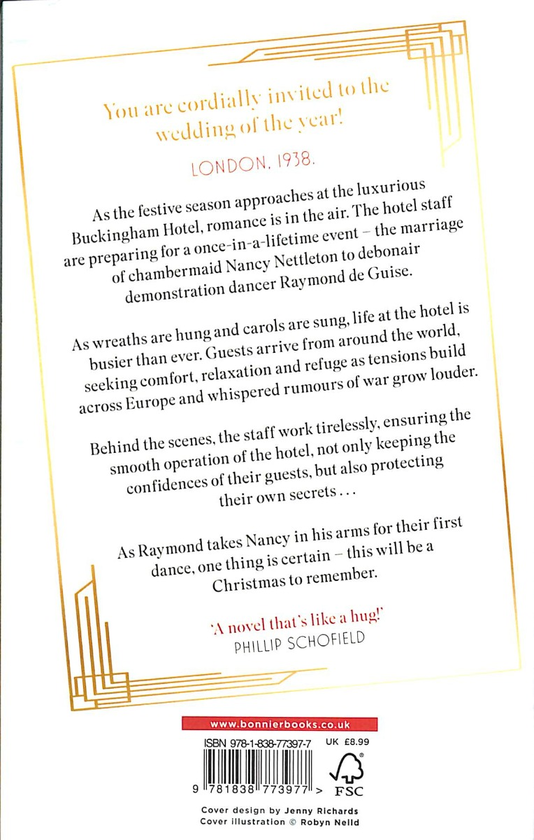 You are cordially invited to the wedding of the year!

LONDON, 1938.

As the festive season approaches at the luxurious Buckingham Hotel, romance is in the air. The hotel staff are preparing for a once-in-a-lifetime event – the marriage of chambermaid Nancy Nettleton to debonair demonstration dancer Raymond de Guise.

As wreaths are hung and carols are sung, life at the hotel is busier than ever. Guests arrive from around the world, seeking comfort, relaxation and refuge as tensions build across Europe and whispered rumours of war grow louder.

Behind the scenes, the staff work tirelessly, ensuring the smooth operation of the hotel, not only keeping the confidences of their guests, but also protecting their own secrets . . .

As Raymond takes Nancy in his arms for their first dance, one thing is certain – this will be a Christmas to remember.

'A novel that's like a hug!'
PHILLIP SCHOFIELD

www.bonnierbooks.co.uk

ISBN 978-1-838-77397-7 UK £8.99

9 781838 773977 >

FSC

Cover design by Jenny Richards
Cover illustration © Robyn Neild